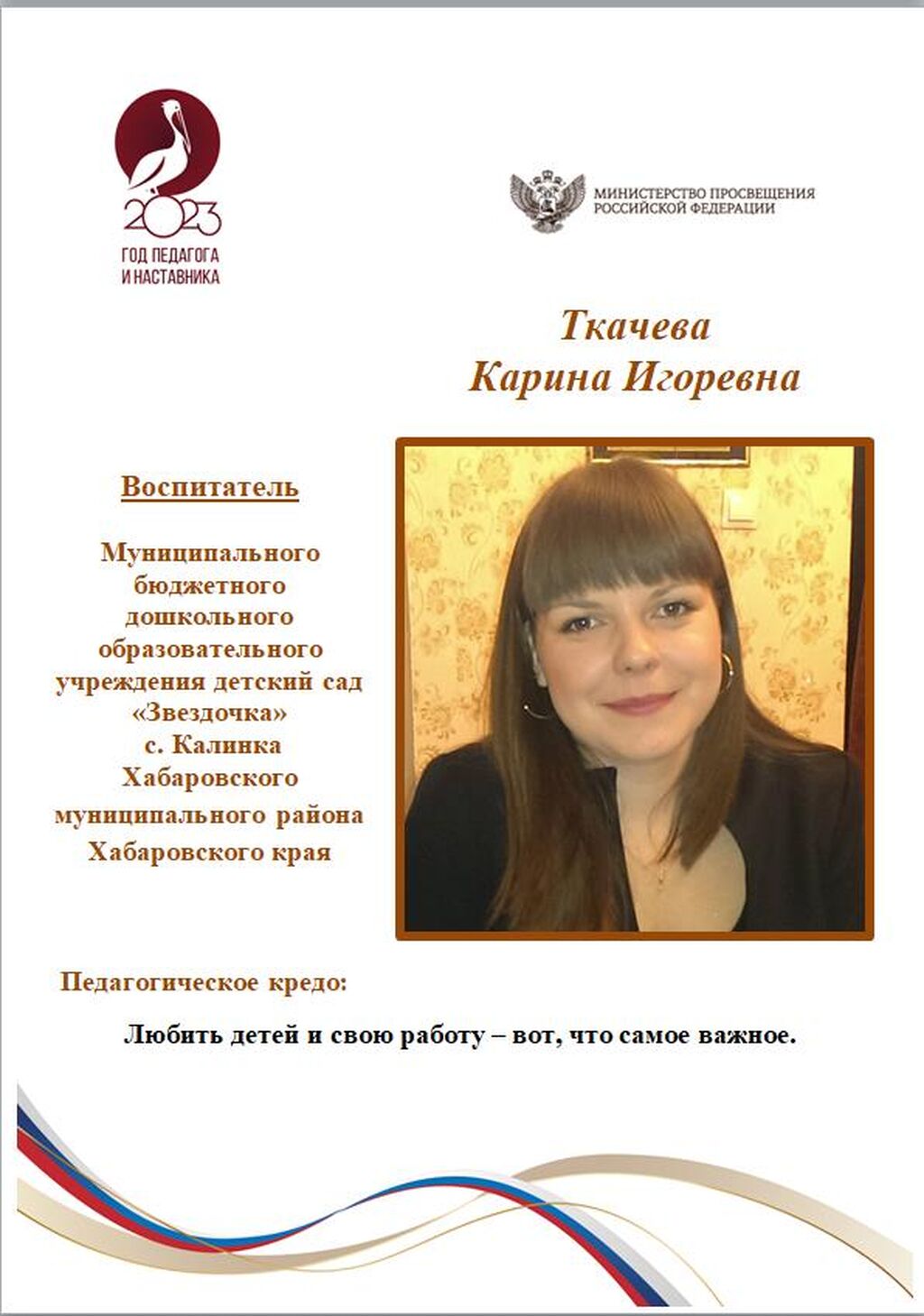 2023
ГОД ПЕДАГОГА И НАСТАВНИКА

МИНИСТЕРСТВО ПРОСВЕЩЕНИЯ РОССИЙСКОЙ ФЕДЕРАЦИИ

Ткачева
Карина Игоревна

Воспитатель

Муниципального бюджетного дошкольного образовательного учреждения детский сад «Звездочка» с. Калинка Хабаровского муниципального района Хабаровского края

Педагогическое кредо:

Любить детей и свою работу – вот, что самое важное.